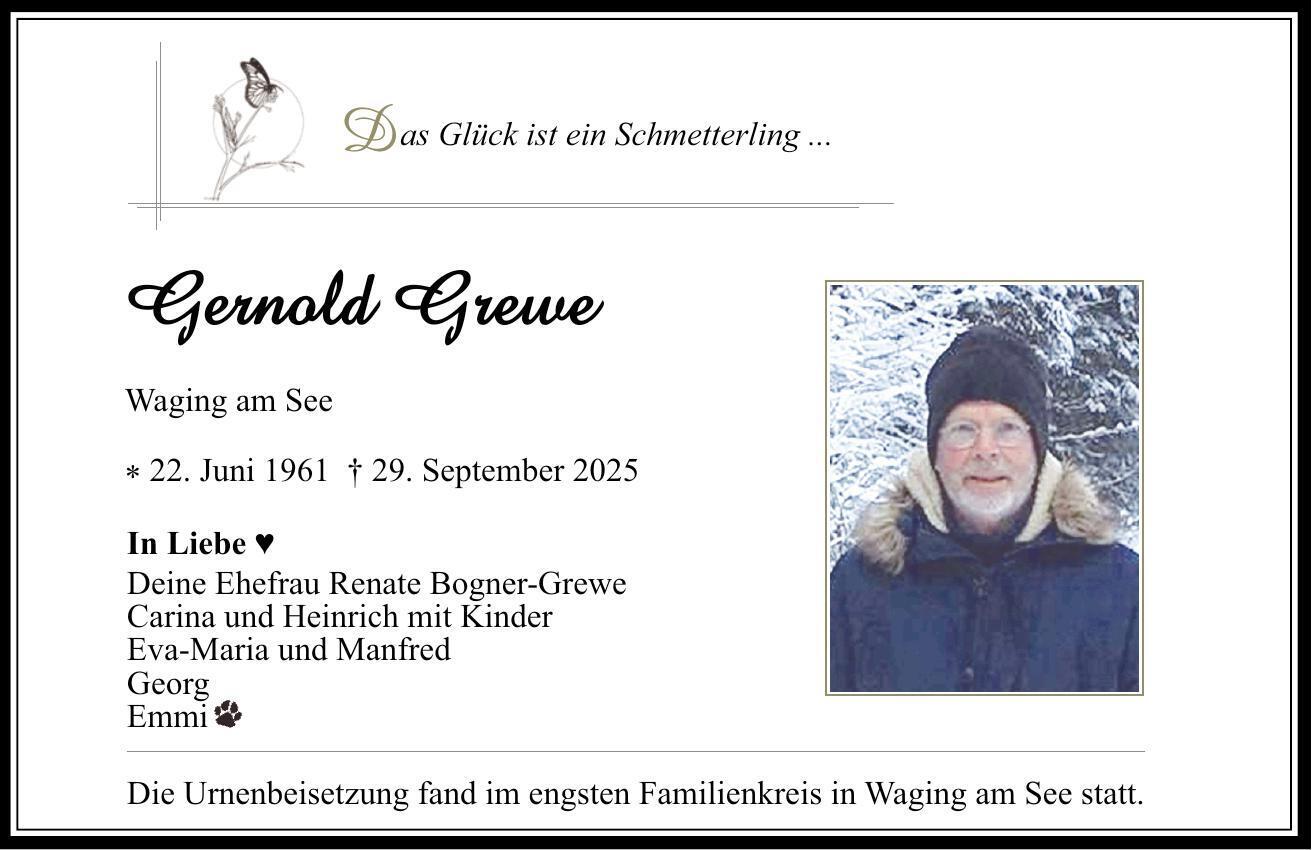 Das Glück ist ein Schmetterling ...

Gernold Grewe

Waging am See

* 22. Juni 1961 † 29. September 2025

In Liebe ♥
Deine Ehefrau Renate Bogner-Grewe
Carina und Heinrich mit Kinder
Eva-Maria und Manfred
Georg
Emmi

Die Urnenbeisetzung fand im engsten Familienkreis in Waging am See statt.